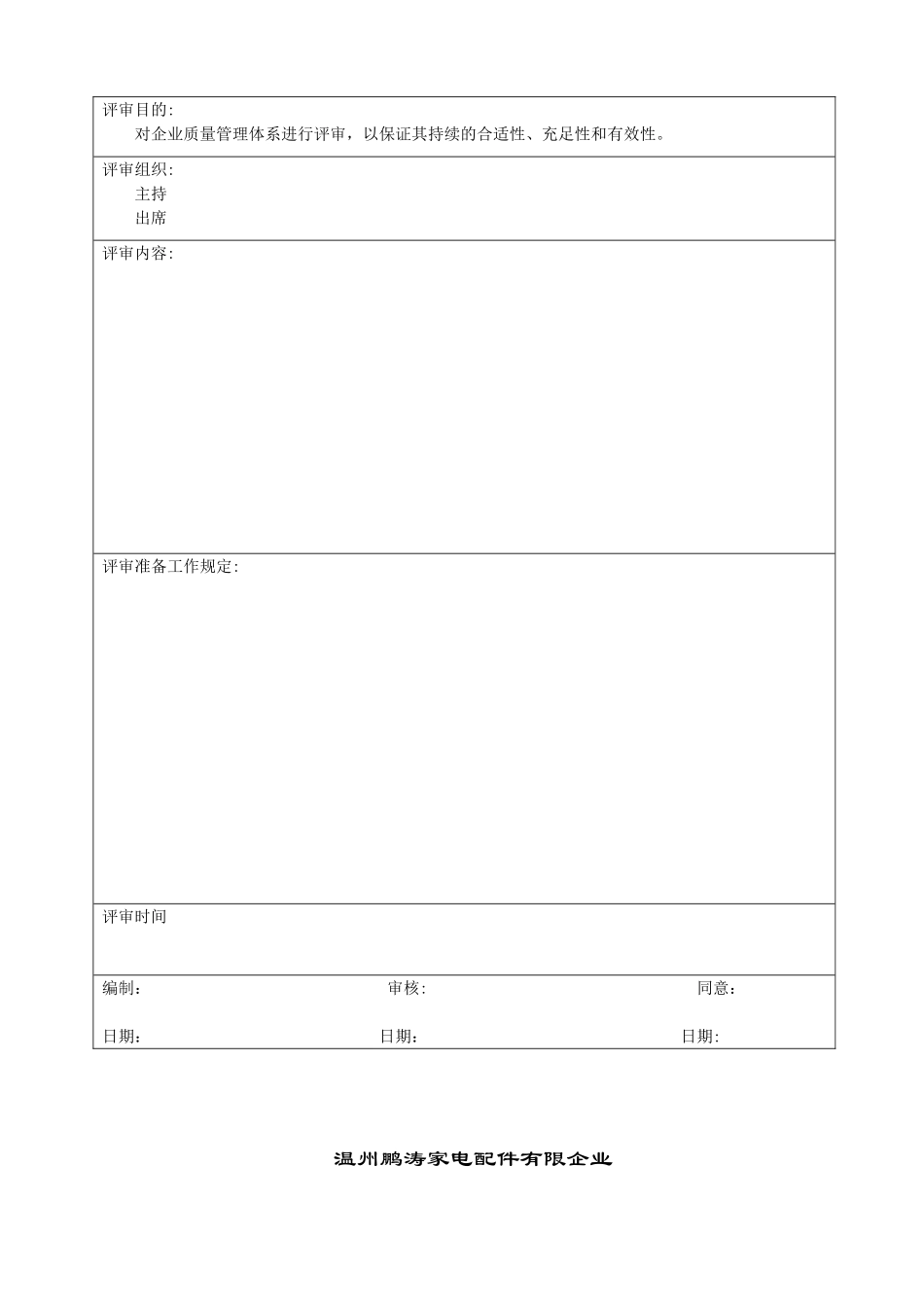 评审目的:
对企业质量管理体系进行评审，以保证其持续的合适性、充足性和有效性。

评审组织:
主持
出席

评审内容:

评审准备工作规定:

评审时间

编制： 审核: 同意：

日期： 日期： 日期:

温州鹏涛家电配件有限企业